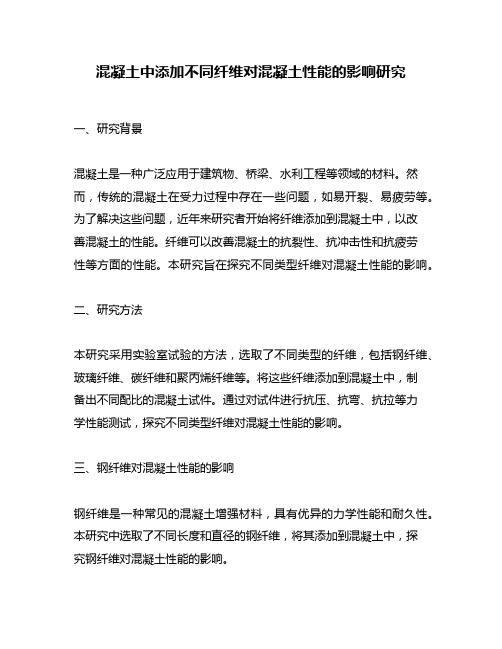 混凝土中添加不同纤维对混凝土性能的影响研究

一、研究背景

混凝土是一种广泛应用于建筑物、桥梁、水利工程等领域的材料。然而，传统的混凝土在受力过程中存在一些问题，如易开裂、易疲劳等。为了解决这些问题，近年来研究者开始将纤维添加到混凝土中，以改善混凝土的性能。纤维可以改善混凝土的抗裂性、抗冲击性和抗疲劳性等方面的性能。本研究旨在探究不同类型纤维对混凝土性能的影响。

二、研究方法

本研究采用实验室试验的方法，选取了不同类型的纤维，包括钢纤维、玻璃纤维、碳纤维和聚丙烯纤维等。将这些纤维添加到混凝土中，制备出不同配比的混凝土试件。通过对试件进行抗压、抗弯、抗拉等力学性能测试，探究不同类型纤维对混凝土性能的影响。

三、钢纤维对混凝土性能的影响

钢纤维是一种常见的混凝土增强材料，具有优异的力学性能和耐久性。本研究中选取了不同长度和直径的钢纤维，将其添加到混凝土中，探究钢纤维对混凝土性能的影响。